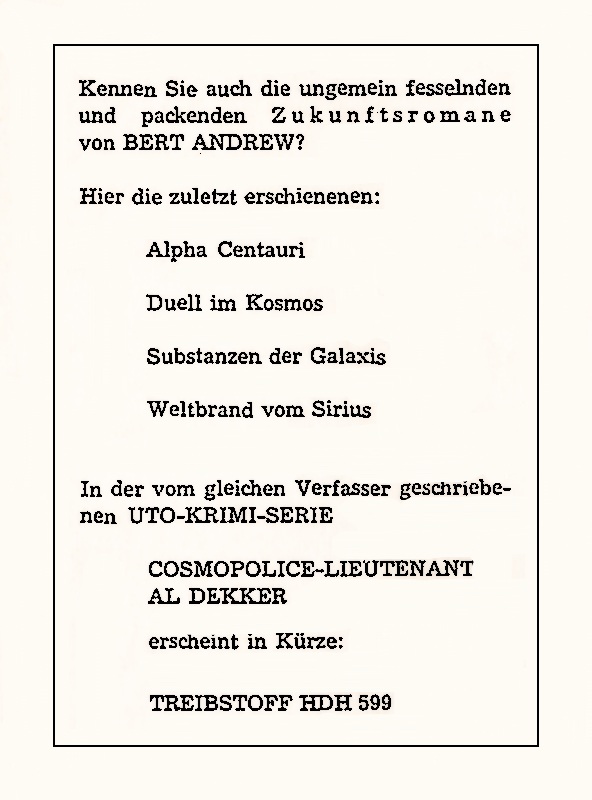 Kennen Sie auch die ungemein fesselnden und packenden Zukunftsromane von BERT ANDREW?

Hier die zuletzt erschienenen:

Alpha Centauri

Duell im Kosmos

Substanzen der Galaxis

Weltbrand vom Sirius

In der vom gleichen Verfasser geschriebenen UTO-KRIMI-SERIE

COSMOPOLICE-LIEUTENANT AL DEKKER

erscheint in Kürze:

TREIBSTOFF HDH 599